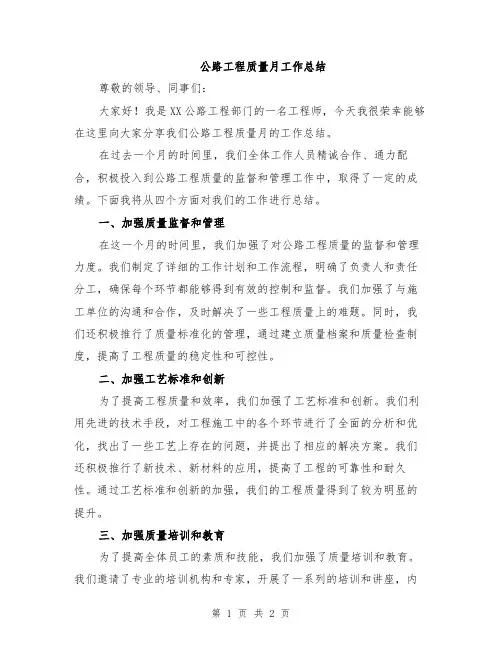 公路工程质量月工作总结

尊敬的领导、同事们：

大家好！我是XX公路工程部门的一名工程师，今天我很荣幸能够在这里向大家分享我们公路工程质量月的工作总结。

在过去一个月的时间里，我们全体工作人员精诚合作、通力配合，积极投入到公路工程质量的监督和管理工作中，取得了一定的成绩。下面我将从四个方面对我们的工作进行总结。

一、加强质量监督和管理

在这一个月的时间里，我们加强了对公路工程质量的监督和管理力度。我们制定了详细的工作计划和工作流程，明确了负责人和责任分工，确保每个环节都能够得到有效的控制和监督。我们加强了与施工单位的沟通和合作，及时解决了一些工程质量上的难题。同时，我们还积极推行了质量标准化的管理，通过建立质量档案和质量检查制度，提高了工程质量的稳定性和可控性。

二、加强工艺标准和创新

为了提高工程质量和效率，我们加强了工艺标准和创新。我们利用先进的技术手段，对工程施工中的各个环节进行了全面的分析和优化，找出了一些工艺上存在的问题，并提出了相应的解决方案。我们还积极推行了新技术、新材料的应用，提高了工程的可靠性和耐久性。通过工艺标准和创新的加强，我们的工程质量得到了较为明显的提升。

三、加强质量培训和教育

为了提高全体员工的素质和技能，我们加强了质量培训和教育。我们邀请了专业的培训机构和专家，开展了一系列的培训和讲座，内

第 1 页 共 2 页